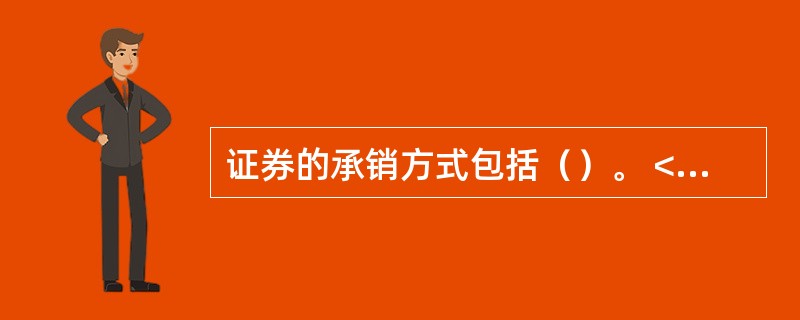 证券的承销方式包括（）。<...